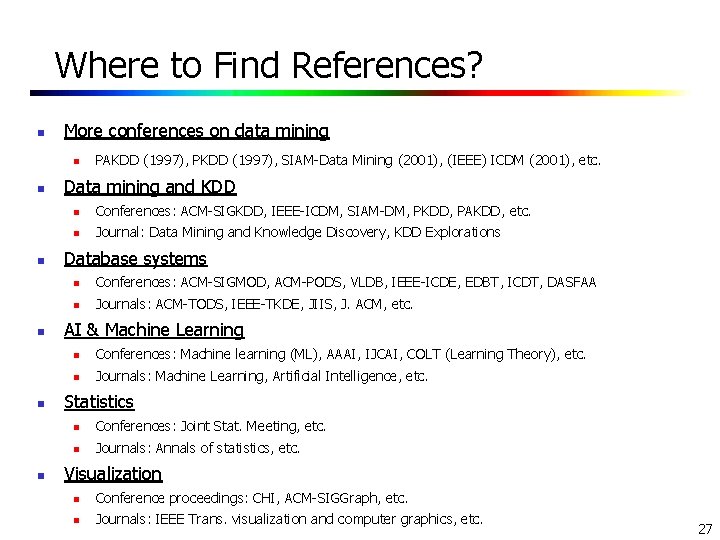 Where to Find References?

More conferences on data mining

PAKDD (1997), PKDD (1997), SIAM-Data Mining (2001), (IEEE) ICDM (2001), etc.

Data mining and KDD

Conferences: ACM-SIGKDD, IEEE-ICDM, SIAM-DM, PKDD, PAKDD, etc.

Journal: Data Mining and Knowledge Discovery, KDD Explorations

Database systems

Conferences: ACM-SIGMOD, ACM-PODS, VLDB, IEEE-ICDE, EDBT, ICDT, DASFAA

Journals: ACM-TODS, IEEE-TKDE, JIIS, J. ACM, etc.

AI & Machine Learning

Conferences: Machine learning (ML), AAAI, IJCAI, COLT (Learning Theory), etc.

Journals: Machine Learning, Artificial Intelligence, etc.

Statistics

Conferences: Joint Stat. Meeting, etc.

Journals: Annals of statistics, etc.

Visualization

Conference proceedings: CHI, ACM-SIGGraph, etc.

Journals: IEEE Trans. visualization and computer graphics, etc.

27